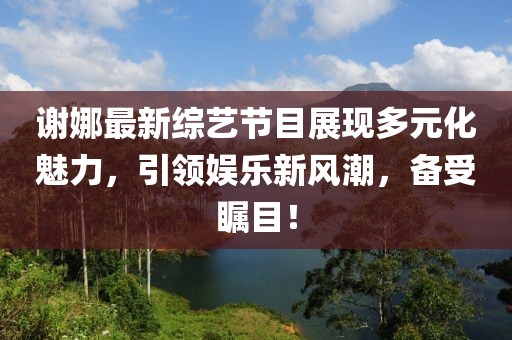 谢娜最新综艺节目展现多元化魅力，引领娱乐新风潮，备受瞩目！